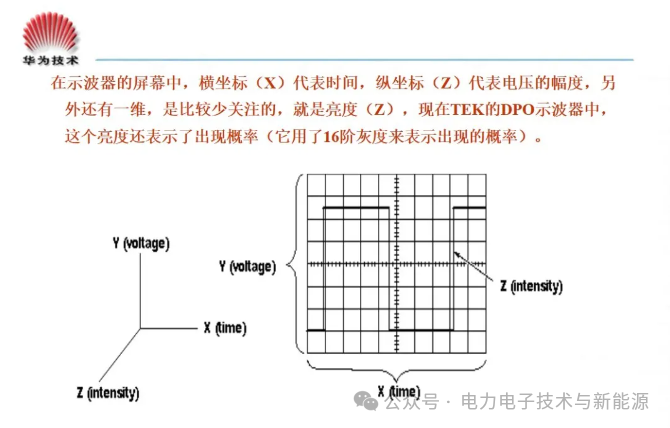 华为技术

在示波器的屏幕中，横坐标（X）代表时间，纵坐标（Z）代表电压的幅度，另外还有一维，是比较少关注的，就是亮度（Z），现在TEK的DPO示波器中，这个亮度还表示了出现概率（它用了16阶灰度来表示出现的概率）。

Y (voltage)

X (time)

Z (intensity)

Y (voltage)

Z (intensity)

X (time)

公众号 · 电力电子技术与新能源